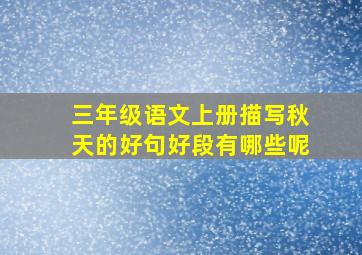 三年级语文上册描写秋天的好句好段有哪些呢